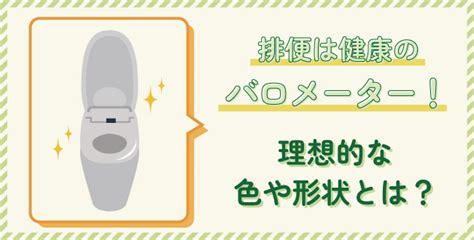 排便は健康の
バロメーター！

理想的な
色や形状とは？